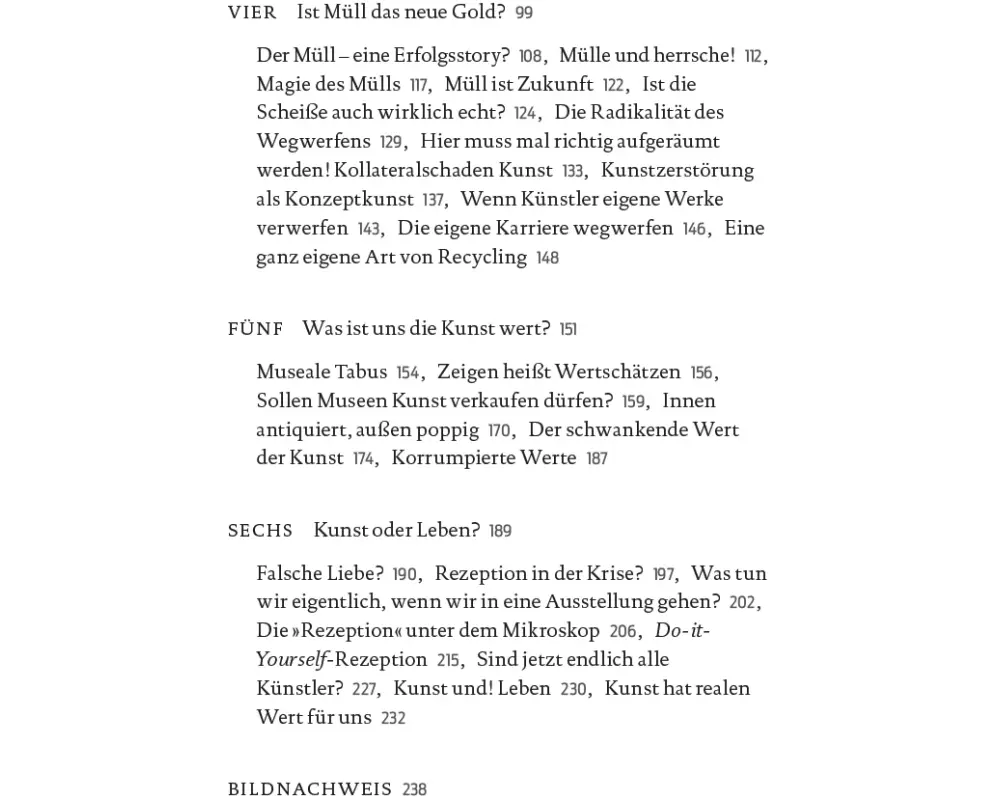 VIER Ist Müll das neue Gold? 99

Der Müll – eine Erfolgsstory? 108, Mülle und herrsche! 112, Magie des Mülls 117, Müll ist Zukunft 122, Ist die Scheiße auch wirklich echt? 124, Die Radikalität des Wegwerfens 129, Hier muss mal richtig aufgeräumt werden! Kollateralschaden Kunst 133, Kunstzerstörung als Konzeptkunst 137, Wenn Künstler eigene Werke verwerfen 143, Die eigene Karriere wegwerfen 146, Eine ganz eigene Art von Recycling 148

FÜNF Was ist uns die Kunst wert? 151

Museale Tabus 154, Zeigen heißt Wertschätzen 156, Sollen Museen Kunst verkaufen dürfen? 159, Innen antiquiert, außen poppig 170, Der schwankende Wert der Kunst 174, Korrumpierte Werte 187

SECHS Kunst oder Leben? 189

Falsche Liebe? 190, Rezeption in der Krise? 197, Was tun wir eigentlich, wenn wir in eine Ausstellung gehen? 202, Die »Rezeption« unter dem Mikroskop 206, Do-it-Yourself-Rezeption 215, Sind jetzt endlich alle Künstler? 227, Kunst und! Leben 230, Kunst hat realen Wert für uns 232

BILDNACHWEIS 238